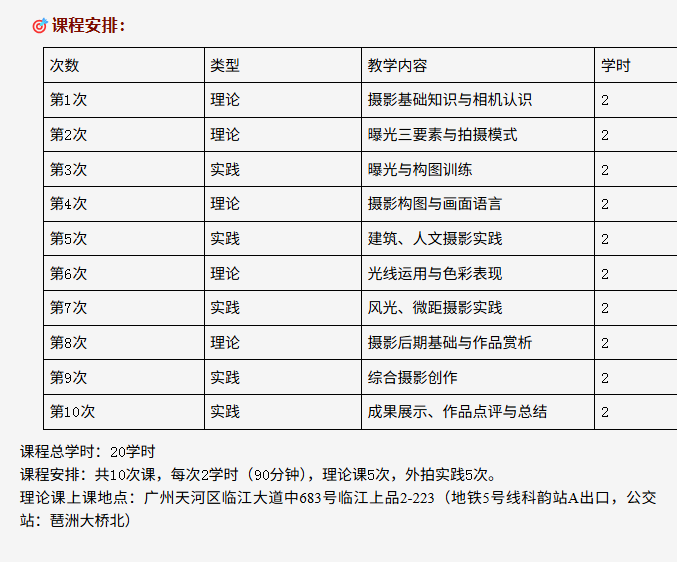 课程安排：

| 次数 | 类型 | 教学内容 | 学时 |
|---|---|---|---|
| 第1次 | 理论 | 摄影基础知识与相机认识 | 2 |
| 第2次 | 理论 | 曝光三要素与拍摄模式 | 2 |
| 第3次 | 实践 | 曝光与构图训练 | 2 |
| 第4次 | 理论 | 摄影构图与画面语言 | 2 |
| 第5次 | 实践 | 建筑、人文摄影实践 | 2 |
| 第6次 | 理论 | 光线运用与色彩表现 | 2 |
| 第7次 | 实践 | 风光、微距摄影实践 | 2 |
| 第8次 | 理论 | 摄影后期基础与作品赏析 | 2 |
| 第9次 | 实践 | 综合摄影创作 | 2 |
| 第10次 | 实践 | 成果展示、作品点评与总结 | 2 |

课程总学时：20学时
课程安排：共10次课，每次2学时（90分钟），理论课5次，外拍实践5次。
理论课上课地点：广州天河区临江大道中683号临江上品2-223（地铁5号线科韵站A出口，公交站：琶洲大桥北）